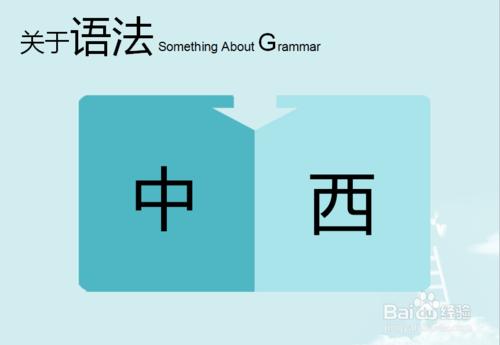 关于语法 Something About Grammar

中

西

Baidu经验